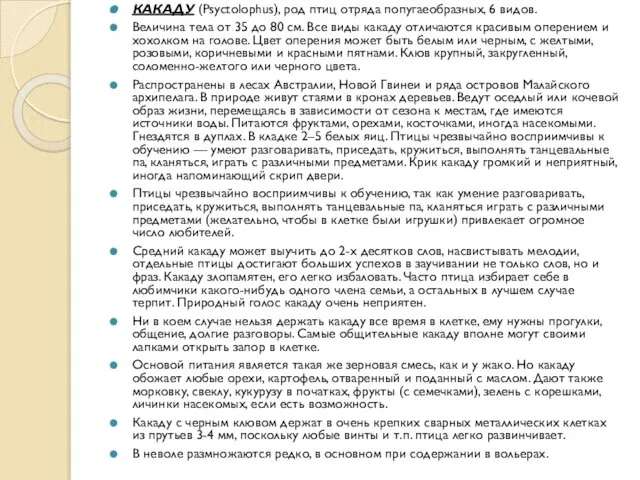 КАКАДУ (Psyctolophus), род птиц отряда попугаеобразных, 6 видов.

Величина тела от 35 до 80 см. Все виды какаду отличаются красивым оперением и хохолком на голове. Цвет оперения может быть белым или черным, с желтыми, розовыми, коричневыми и красными пятнами. Клюв крупный, закругленный, соломенно-желтого или черного цвета.

Распространены в лесах Австралии, Новой Гвинеи и ряда островов Малайского архипелага. В природе живут стаями в кронах деревьев. Ведут оседлый или кочевой образ жизни, перемещаясь в зависимости от сезона к местам, где имеются источники воды. Питаются фруктами, орехами, косточками, иногда насекомыми. Гнездятся в дуплах. В кладке 2–5 белых яиц. Птицы чрезвычайно восприимчивы к обучению — умеют разговаривать, приседать, кружиться, выполнять танцевальные па, кланяться, играть с различными предметами. Крик какаду громкий и неприятный, иногда напоминающий скрип двери.

Птицы чрезвычайно восприимчивы к обучению, так как умение разговаривать, приседать, кружиться, выполнять танцевальные па, кланяться играть с различными предметами (желательно, чтобы в клетке были игрушки) привлекает огромное число любителей.

Средний какаду может выучить до 2-х десятков слов, насвистывать мелодии, отдельные птицы достигают больших успехов в заучивании не только слов, но и фраз. Какаду злопамятен, его легко избаловать. Часто птица избирает себе в любимчики какого-нибудь одного члена семьи, а остальных в лучшем случае терпит. Природный голос какаду очень неприятен.

Ни в коем случае нельзя держать какаду все время в клетке, ему нужны прогулки, общение, долгие разговоры. Самые общительные какаду вполне могут своими лапками открыть запор в клетке.

Основой питания является такая же зерновая смесь, как и у жако. Но какаду обожает любые орехи, картофель, отваренный и поданный с маслом. Дают также морковку, свеклу, кукурузу в початках, фрукты (с семечками), зелень с корешками, личинки насекомых, если есть возможность.

Какаду с черным клювом держат в очень крепких сварных металлических клетках из прутьев 3-4 мм, поскольку любые винты и т.п. птица легко развинчивает.

В неволе размножаются редко, в основном при содержании в вольерах.